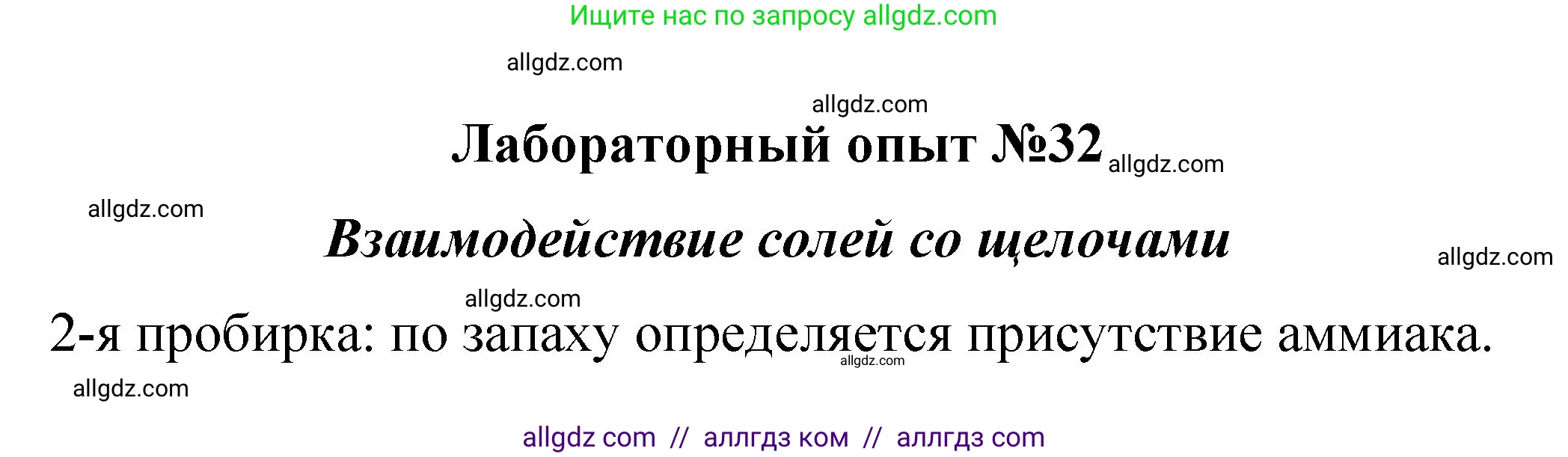 Ищите нас по запросу allgdz.com

allgdz.com

allgdz.com

Лабораторный опыт №32 allgdz.com

allgdz.com

Взаимодействие солей со щелочами

allgdz.com

allgdz.com

2-я пробирка: по запаху определяется присутствие аммиака.

allgdz.com

allgdz.com

allgdz com // аллгдз ком // аллгдз com